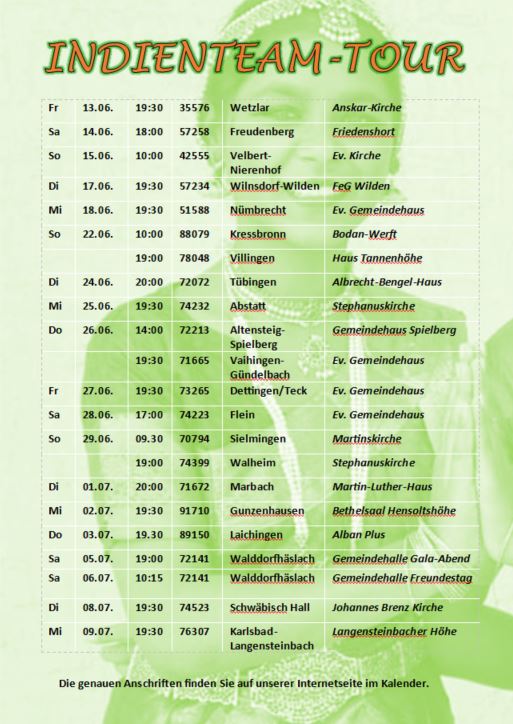 INDIENTEAM-TOUR

| | | | | | |
|---|---|---|---|---|---|
| Fr | 13.06. | 19:30 | 35576 | Wetzlar | Anskar-Kirche |
| Sa | 14.06. | 18:00 | 57258 | Freudenberg | Friedenshort |
| So | 15.06. | 10:00 | 42555 | Velbert-Nierenhof | Ev. Kirche |
| Di | 17.06. | 19:30 | 57234 | Wilnsdorf-Wilden | FeG Wilden |
| Mi | 18.06. | 19:30 | 51588 | Nümbrecht | Ev. Gemeindehaus |
| So | 22.06. | 10:00 | 88079 | Kressbronn | Bodan-Werft |
| | | 19:00 | 78048 | Villingen | Haus Tannenhöhe |
| Di | 24.06. | 20:00 | 72072 | Tübingen | Albrecht-Bengel-Haus |
| Mi | 25.06. | 19:30 | 74232 | Abstatt | Stephanuskirche |
| Do | 26.06. | 14:00 | 72213 | Altensteig-Spielberg | Gemeindehaus Spielberg |
| | | 19:30 | 71665 | Vaihingen-Gündelbach | Ev. Gemeindehaus |
| Fr | 27.06. | 19:30 | 73265 | Dettingen/Teck | Ev. Gemeindehaus |
| Sa | 28.06. | 17:00 | 74223 | Flein | Ev. Gemeindehaus |
| So | 29.06. | 09.30 | 70794 | Sielmingen | Martinskirche |
| | | 19:00 | 74399 | Walheim | Stephanuskirche |
| Di | 01.07. | 20:00 | 71672 | Marbach | Martin-Luther-Haus |
| Mi | 02.07. | 19:30 | 91710 | Gunzenhausen | Bethelsaal Hensoltshöhe |
| Do | 03.07. | 19.30 | 89150 | Laichingen | Alban Plus |
| Sa | 05.07. | 19:00 | 72141 | Walddorfhäslach | Gemeindehalle Gala-Abend |
| Sa | 06.07. | 10:15 | 72141 | Walddorfhäslach | Gemeindehalle Freundestag |
| Di | 08.07. | 19:30 | 74523 | Schwäbisch Hall | Johannes Brenz Kirche |
| Mi | 09.07. | 19:30 | 76307 | Karlsbad-Langensteinbach | Langensteinbacher Höhe |

Die genauen Anschriften finden Sie auf unserer Internetseite im Kalender.